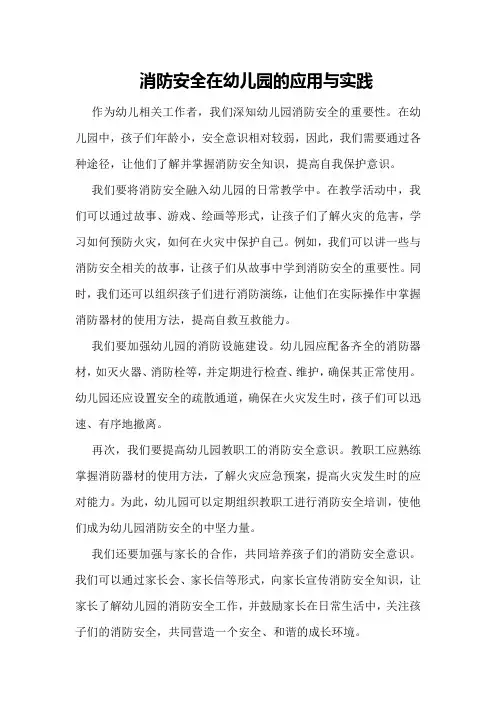 消防安全在幼儿园的应用与实践

作为幼儿相关工作者，我们深知幼儿园消防安全的重要性。在幼儿园中，孩子们年龄小，安全意识相对较弱，因此，我们需要通过各种途径，让他们了解并掌握消防安全知识，提高自我保护意识。

我们要将消防安全融入幼儿园的日常教学中。在教学活动中，我们可以通过故事、游戏、绘画等形式，让孩子们了解火灾的危害，学习如何预防火灾，如何在火灾中保护自己。例如，我们可以讲一些与消防安全相关的故事，让孩子们从故事中学到消防安全的重要性。同时，我们还可以组织孩子们进行消防演练，让他们在实际操作中掌握消防器材的使用方法，提高自救互救能力。

我们要加强幼儿园的消防设施建设。幼儿园应配备齐全的消防器材，如灭火器、消防栓等，并定期进行检查、维护，确保其正常使用。幼儿园还应设置安全的疏散通道，确保在火灾发生时，孩子们可以迅速、有序地撤离。

再次，我们要提高幼儿园教职工的消防安全意识。教职工应熟练掌握消防器材的使用方法，了解火灾应急预案，提高火灾发生时的应对能力。为此，幼儿园可以定期组织教职工进行消防安全培训，使他们成为幼儿园消防安全的中坚力量。

我们还要加强与家长的合作，共同培养孩子们的消防安全意识。我们可以通过家长会、家长信等形式，向家长宣传消防安全知识，让家长了解幼儿园的消防安全工作，并鼓励家长在日常生活中，关注孩子们的消防安全，共同营造一个安全、和谐的成长环境。